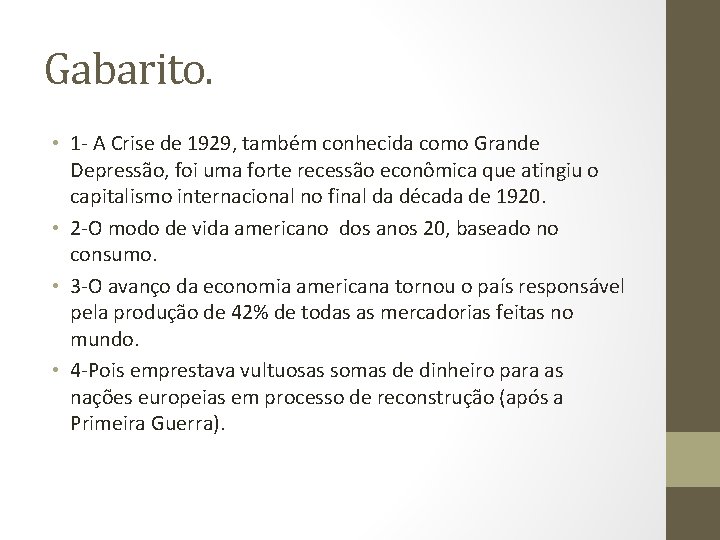 Gabarito.

• 1- A Crise de 1929, também conhecida como Grande Depressão, foi uma forte recessão econômica que atingiu o capitalismo internacional no final da década de 1920.

• 2-O modo de vida americano dos anos 20, baseado no consumo.

• 3-O avanço da economia americana tornou o país responsável pela produção de 42% de todas as mercadorias feitas no mundo.

• 4-Pois emprestava vultuosas somas de dinheiro para as nações europeias em processo de reconstrução (após a Primeira Guerra).